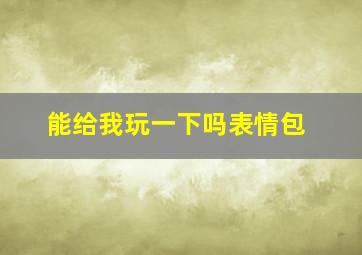 能给我玩一下吗表情包